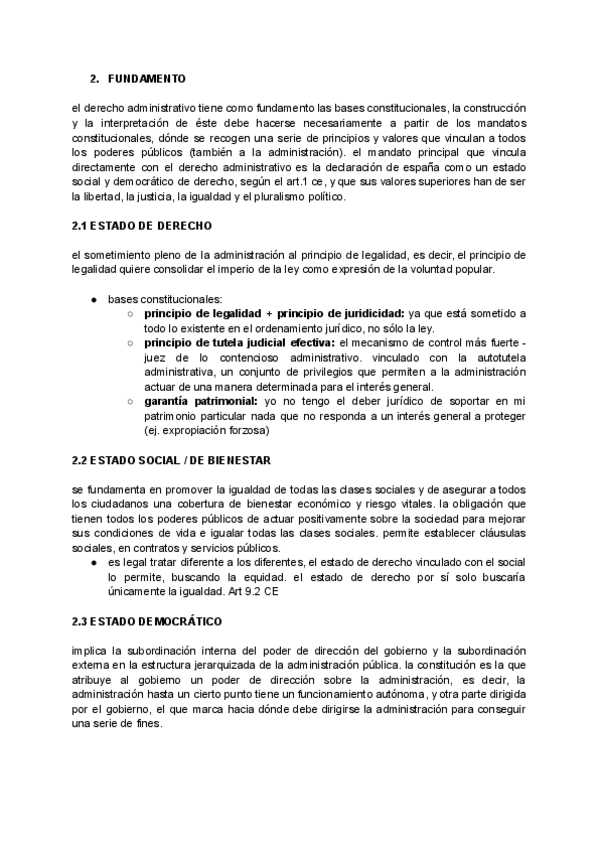 2. FUNDAMENTO

el derecho administrativo tiene como fundamento las bases constitucionales, la construcción y la interpretación de éste debe hacerse necesariamente a partir de los mandatos constitucionales, dónde se recogen una serie de principios y valores que vinculan a todos los poderes públicos (también a la administración). el mandato principal que vincula directamente con el derecho administrativo es la declaración de españa como un estado social y democrático de derecho, según el art.1 ce, y que sus valores superiores han de ser la libertad, la justicia, la igualdad y el pluralismo político.

2.1 ESTADO DE DERECHO

el sometimiento pleno de la administración al principio de legalidad, es decir, el principio de legalidad quiere consolidar el imperio de la ley como expresión de la voluntad popular.

● bases constitucionales:
○ principio de legalidad + principio de juridicidad: ya que está sometido a todo lo existente en el ordenamiento jurídico, no sólo la ley.
○ principio de tutela judicial efectiva: el mecanismo de control más fuerte - juez de lo contencioso administrativo. vinculado con la autotutela administrativa, un conjunto de privilegios que permiten a la administración actuar de una manera determinada para el interés general.
○ garantía patrimonial: yo no tengo el deber jurídico de soportar en mi patrimonio particular nada que no responda a un interés general a proteger (ej. expropiación forzosa)

2.2 ESTADO SOCIAL / DE BIENESTAR

se fundamenta en promover la igualdad de todas las clases sociales y de asegurar a todos los ciudadanos una cobertura de bienestar económico y riesgo vitales. la obligación que tienen todos los poderes públicos de actuar positivamente sobre la sociedad para mejorar sus condiciones de vida e igualar todas las clases sociales. permite establecer cláusulas sociales, en contratos y servicios públicos.
● es legal tratar diferente a los diferentes, el estado de derecho vinculado con el social lo permite, buscando la equidad. el estado de derecho por sí solo buscaría únicamente la igualdad. Art 9.2 CE

2.3 ESTADO DEMOCRÁTICO

implica la subordinación interna del poder de dirección del gobierno y la subordinación externa en la estructura jerarquizada de la administración pública. la constitución es la que atribuye al gobierno un poder de dirección sobre la administración, es decir, la administración hasta un cierto punto tiene un funcionamiento autónoma, y otra parte dirigida por el gobierno, el que marca hacia dónde debe dirigirse la administración para conseguir una serie de fines.